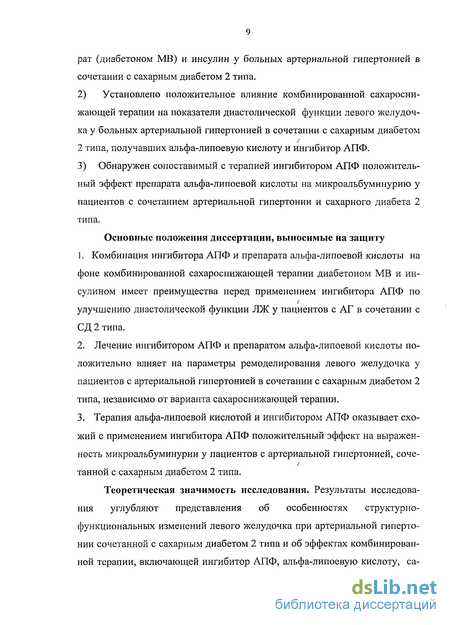 9

рат (диабетоном МВ) и инсулин у больных артериальной гипертонией в сочетании с сахарным диабетом 2 типа.

2) Установлено положительное влияние комбинированной сахароснижающей терапии на показатели диастолической функции левого желудочка у больных артериальной гипертонией в сочетании с сахарным диабетом 2 типа, получавших альфа-липоевую кислоту и ингибитор АПФ.

3) Обнаружен сопоставимый с терапией ингибитором АПФ положительный эффект препарата альфа-липоевой кислоты на микроальбуминурию у пациентов с сочетанием артериальной гипертонии и сахарного диабета 2 типа.

Основные положения диссертации, выносимые на защиту

1. Комбинация ингибитора АПФ и препарата альфа-липоевой кислоты на фоне комбинированной сахароснижающей терапии диабетоном МВ и инсулином имеет преимущества перед применением ингибитора АПФ по улучшению диастолической функции ЛЖ у пациентов с АГ в сочетании с СД 2 типа.

2. Лечение ингибитором АПФ и препаратом альфа-липоевой кислоты положительно влияет на параметры ремоделирования левого желудочка у пациентов с артериальной гипертонией в сочетании с сахарным диабетом 2 типа, независимо от варианта сахароснижающей терапии.

3. Терапия альфа-липоевой кислотой и ингибитором АПФ оказывает схожий с применением ингибитора АПФ положительный эффект на выраженность микроальбуминурии у пациентов с артериальной гипертонией, сочетанной с сахарным диабетом 2 типа.

Теоретическая значимость исследования. Результаты исследования углубляют представления об особенностях структурно-функциональных изменений левого желудочка при артериальной гипертонии сочетанной с сахарным диабетом 2 типа и об эффектах комбинированной терапии, включающей ингибитор АПФ, альфа-липоевую кислоту, са-

dsLib.net
библиотека диссертаций